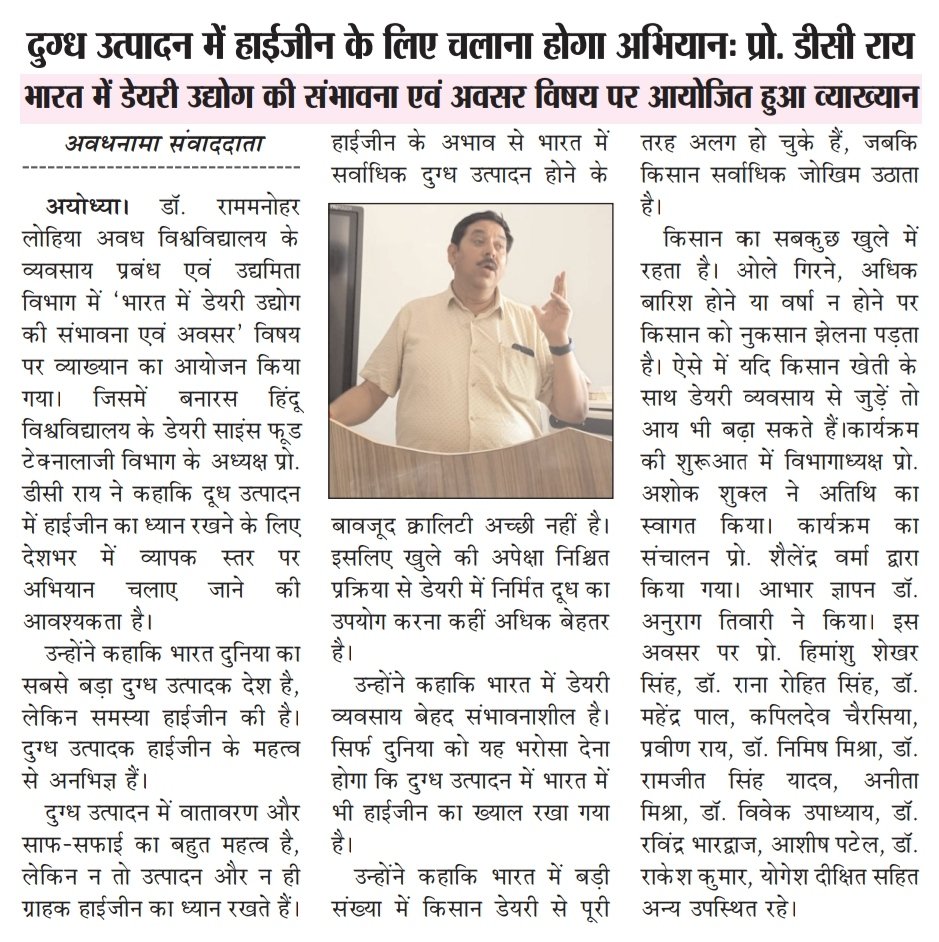 दुग्ध उत्पादन में हाईजीन के लिए चलाना होगा अभियानः प्रो. डीसी राय

भारत में डेयरी उद्योग की संभावना एवं अवसर विषय पर आयोजित हुआ व्याख्यान

अवधनामा संवाददाता

अयोध्या। डॉ. राममनोहर लोहिया अवध विश्वविद्यालय के व्यवसाय प्रबंध एवं उद्यमिता विभाग में 'भारत में डेयरी उद्योग की संभावना एवं अवसर' विषय पर व्याख्यान का आयोजन किया गया। जिसमें बनारस हिंदू विश्वविद्यालय के डेयरी साइंस फूड टेक्नालाजी विभाग के अध्यक्ष प्रो. डीसी राय ने कहाकि दूध उत्पादन में हाईजीन का ध्यान रखने के लिए देशभर में व्यापक स्तर पर अभियान चलाए जाने की आवश्यकता है।

उन्होंने कहाकि भारत दुनिया का सबसे बड़ा दुग्ध उत्पादक देश है, लेकिन समस्या हाईजीन की है। दुग्ध उत्पादक हाईजीन के महत्व से अनभिज्ञ हैं।

दुग्ध उत्पादन में वातावरण और साफ-सफाई का बहुत महत्व है, लेकिन न तो उत्पादन और न ही ग्राहक हाईजीन का ध्यान रखते हैं। हाईजीन के अभाव से भारत में सर्वाधिक दुग्ध उत्पादन होने के बावजूद क्वालिटी अच्छी नहीं है। इसलिए खुले की अपेक्षा निश्चित प्रक्रिया से डेयरी में निर्मित दूध का उपयोग करना कहीं अधिक बेहतर है।

उन्होंने कहाकि भारत में डेयरी व्यवसाय बेहद संभावनाशील है। सिर्फ दुनिया को यह भरोसा देना होगा कि दुग्ध उत्पादन में भारत में भी हाईजीन का ख्याल रखा गया है।

उन्होंने कहाकि भारत में बड़ी संख्या में किसान डेयरी से पूरी तरह अलग हो चुके हैं, जबकि किसान सर्वाधिक जोखिम उठाता है।

किसान का सबकुछ खुले में रहता है। ओले गिरने, अधिक बारिश होने या वर्षा न होने पर किसान को नुकसान झेलना पड़ता है। ऐसे में यदि किसान खेती के साथ डेयरी व्यवसाय से जुड़ें तो आय भी बढ़ा सकते हैं।कार्यक्रम की शुरूआत में विभागाध्यक्ष प्रो. अशोक शुक्ल ने अतिथि का स्वागत किया। कार्यक्रम का संचालन प्रो. शैलेंद्र वर्मा द्वारा किया गया। आभार ज्ञापन डॉ. अनुराग तिवारी ने किया। इस अवसर पर प्रो. हिमांशु शेखर सिंह, डॉ. राना रोहित सिंह, डॉ. महेंद्र पाल, कपिलदेव चैरसिया, प्रवीण राय, डॉ. निमिष मिश्रा, डॉ. रामजीत सिंह यादव, अनीता मिश्रा, डॉ. विवेक उपाध्याय, डॉ. रविंद्र भारद्वाज, आशीष पटेल, डॉ. राकेश कुमार, योगेश दीक्षित सहित अन्य उपस्थित रहे।